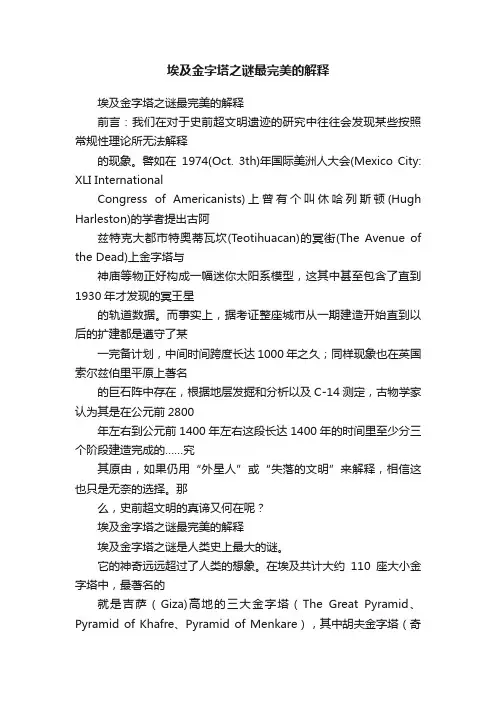 埃及金字塔之谜最完美的解释

埃及金字塔之谜最完美的解释

前言：我们在对于史前超文明遗迹的研究中往往会发现某些按照常规性理论所无法解释

的现象。譬如在 1974(Oct. 3th)年国际美洲人大会(Mexico City: XLI International

Congress of Americanists)上曾有个叫休哈列斯顿(Hugh Harleston)的学者提出古阿

兹特克大都市特奥蒂瓦坎(Teotihuacan)的冥街(The Avenue of the Dead)上金字塔与

神庙等物正好构成一幅迷你太阳系模型，这其中甚至包含了直到 1930 年才发现的冥王星

的轨道数据。而事实上，据考证整座城市从一期建造开始直到以后的扩建都是遵守了某

一完备计划，中间时间跨度长达 1000 年之久；同样现象也在英国索尔兹伯里平原上著名

的巨石阵中存在，根据地层发掘和分析以及 C-14 测定，古物学家认为其是在公元前 2800

年左右到公元前 1400 年左右这段长达 1400 年的时间里至少分三个阶段建造完成的……究

其原由，如果仍用“外星人”或“失落的文明”来解释，相信这也只是无奈的选择。那

么，史前超文明的真谛又何在呢？

埃及金字塔之谜最完美的解释

埃及金字塔之谜是人类史上最大的谜。

它的神奇远远超过了人类的想象。在埃及共计大约 110 座大小金字塔中，最著名的

就是吉萨（Giza)高地的三大金字塔（The Great Pyramid、Pyramid of Khafre、Pyramid of Menkare），其中胡夫金字塔（奇